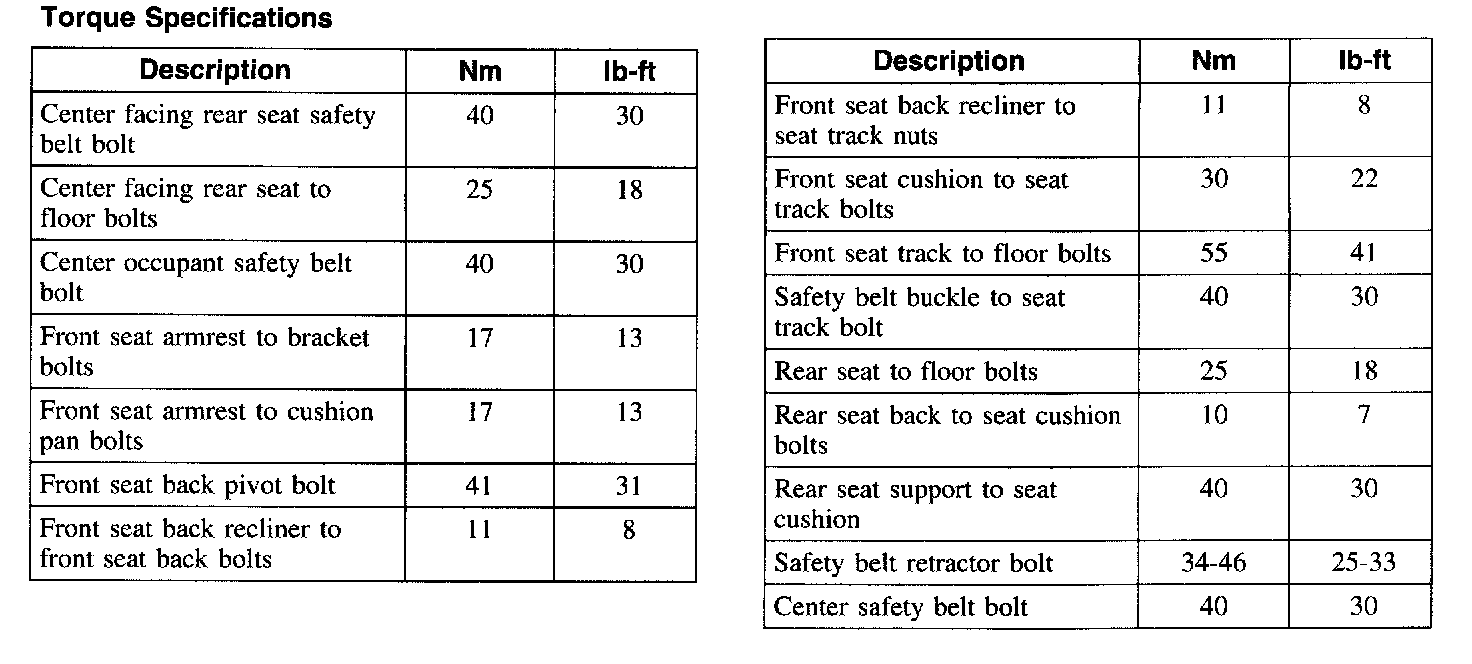 Torque Specifications

| Description | Nm | lb-ft |
|---|---|---|
| Center facing rear seat safety belt bolt | 40 | 30 |
| Center facing rear seat to floor bolts | 25 | 18 |
| Center occupant safety belt bolt | 40 | 30 |
| Front seat armrest to bracket bolts | 17 | 13 |
| Front seat armrest to cushion pan bolts | 17 | 13 |
| Front seat back pivot bolt | 41 | 31 |
| Front seat back recliner to front seat back bolts | 11 | 8 |

| Description | Nm | lb-ft |
|---|---|---|
| Front seat back recliner to seat track nuts | 11 | 8 |
| Front seat cushion to seat track bolts | 30 | 22 |
| Front seat track to floor bolts | 55 | 41 |
| Safety belt buckle to seat track bolt | 40 | 30 |
| Rear seat to floor bolts | 25 | 18 |
| Rear seat back to seat cushion bolts | 10 | 7 |
| Rear seat support to seat cushion | 40 | 30 |
| Safety belt retractor bolt | 34-46 | 25-33 |
| Center safety belt bolt | 40 | 30 |